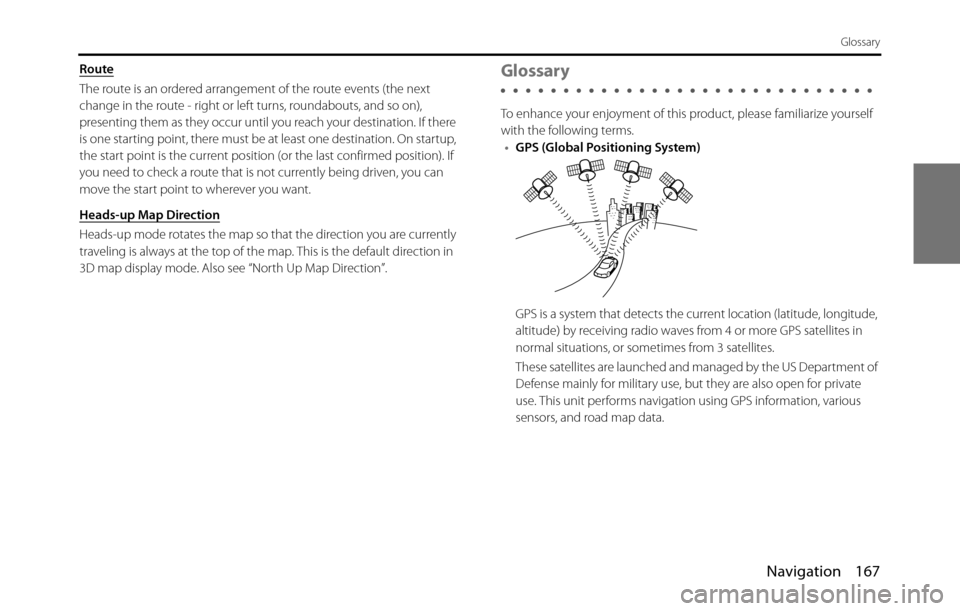 Glossary

Route

The route is an ordered arrangement of the route events (the next change in the route - right or left turns, roundabouts, and so on), presenting them as they occur until you reach your destination. If there is one starting point, there must be at least one destination. On startup, the start point is the current position (or the last confirmed position). If you need to check a route that is not currently being driven, you can move the start point to wherever you want.

Heads-up Map Direction

Heads-up mode rotates the map so that the direction you are currently traveling is always at the top of the map. This is the default direction in 3D map display mode. Also see "North Up Map Direction".

Glossary

To enhance your enjoyment of this product, please familiarize yourself with the following terms.

• GPS (Global Positioning System)

GPS is a system that detects the current location (latitude, longitude, altitude) by receiving radio waves from 4 or more GPS satellites in normal situations, or sometimes from 3 satellites.

These satellites are launched and managed by the US Department of Defense mainly for military use, but they are also open for private use. This unit performs navigation using GPS information, various sensors, and road map data.

Navigation 167

carmanualsonline.info